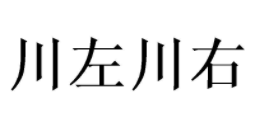 川左川右